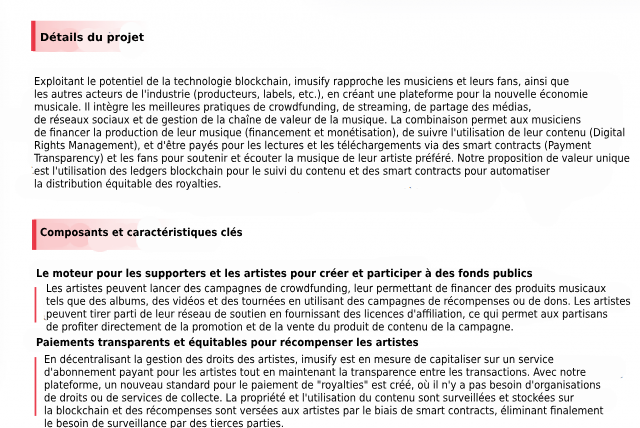 Détails du projet

Exploitant le potentiel de la technologie blockchain, imusify rapproche les musiciens et leurs fans, ainsi que les autres acteurs de l'industrie (producteurs, labels, etc.), en créant une plateforme pour la nouvelle économie musicale. Il intègre les meilleures pratiques de crowdfunding, de streaming, de partage des médias, de réseaux sociaux et de gestion de la chaîne de valeur de la musique. La combinaison permet aux musiciens de financer la production de leur musique (financement et monétisation), de suivre l'utilisation de leur contenu (Digital Rights Management), et d'être payés pour les lectures et les téléchargements via des smart contracts (Payment Transparency) et les fans pour soutenir et écouter la musique de leur artiste préféré. Notre proposition de valeur unique est l'utilisation des ledgers blockchain pour le suivi du contenu et des smart contracts pour automatiser la distribution équitable des royalties.

Composants et caractéristiques clés

Le moteur pour les supporters et les artistes pour créer et participer à des fonds publics

Les artistes peuvent lancer des campagnes de crowdfunding, leur permettant de financer des produits musicaux tels que des albums, des vidéos et des tournées en utilisant des campagnes de récompenses ou de dons. Les artistes peuvent tirer parti de leur réseau de soutien en fournissant des licences d'affiliation, ce qui permet aux partisans de profiter directement de la promotion et de la vente du produit de contenu de la campagne.

Paiements transparents et équitables pour récompenser les artistes

En décentralisant la gestion des droits des artistes, imusify est en mesure de capitaliser sur un service d'abonnement payant pour les artistes tout en maintenant la transparence entre les transactions. Avec notre plateforme, un nouveau standard pour le paiement de "royalties" est créé, où il n'y a pas besoin d'organisations de droits ou de services de collecte. La propriété et l'utilisation du contenu sont surveillées et stockées sur la blockchain et des récompenses sont versées aux artistes par le biais de smart contracts, éliminant finalement le besoin de surveillance par des tierces parties.